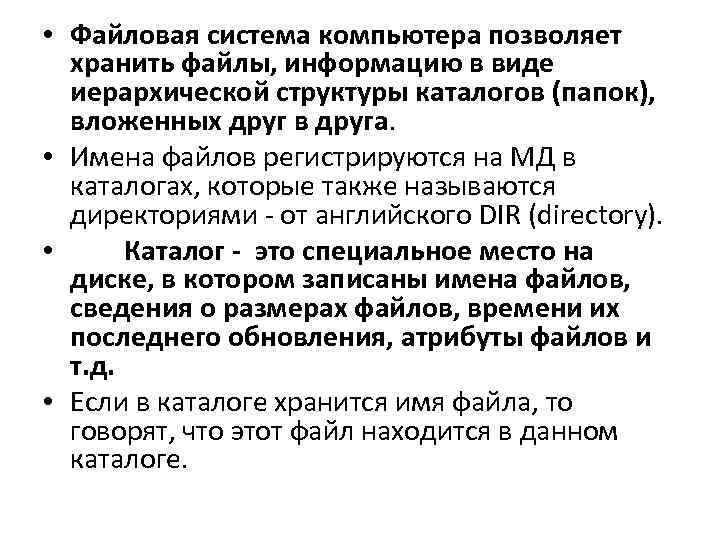 • Файловая система компьютера позволяет хранить файлы, информацию в виде иерархической структуры каталогов (папок), вложенных друг в друга.

• Имена файлов регистрируются на МД в каталогах, которые также называются директориями - от английского DIR (directory).

• Каталог - это специальное место на диске, в котором записаны имена файлов, сведения о размерах файлов, времени их последнего обновления, атрибуты файлов и т.д.

• Если в каталоге хранится имя файла, то говорят, что этот файл находится в данном каталоге.